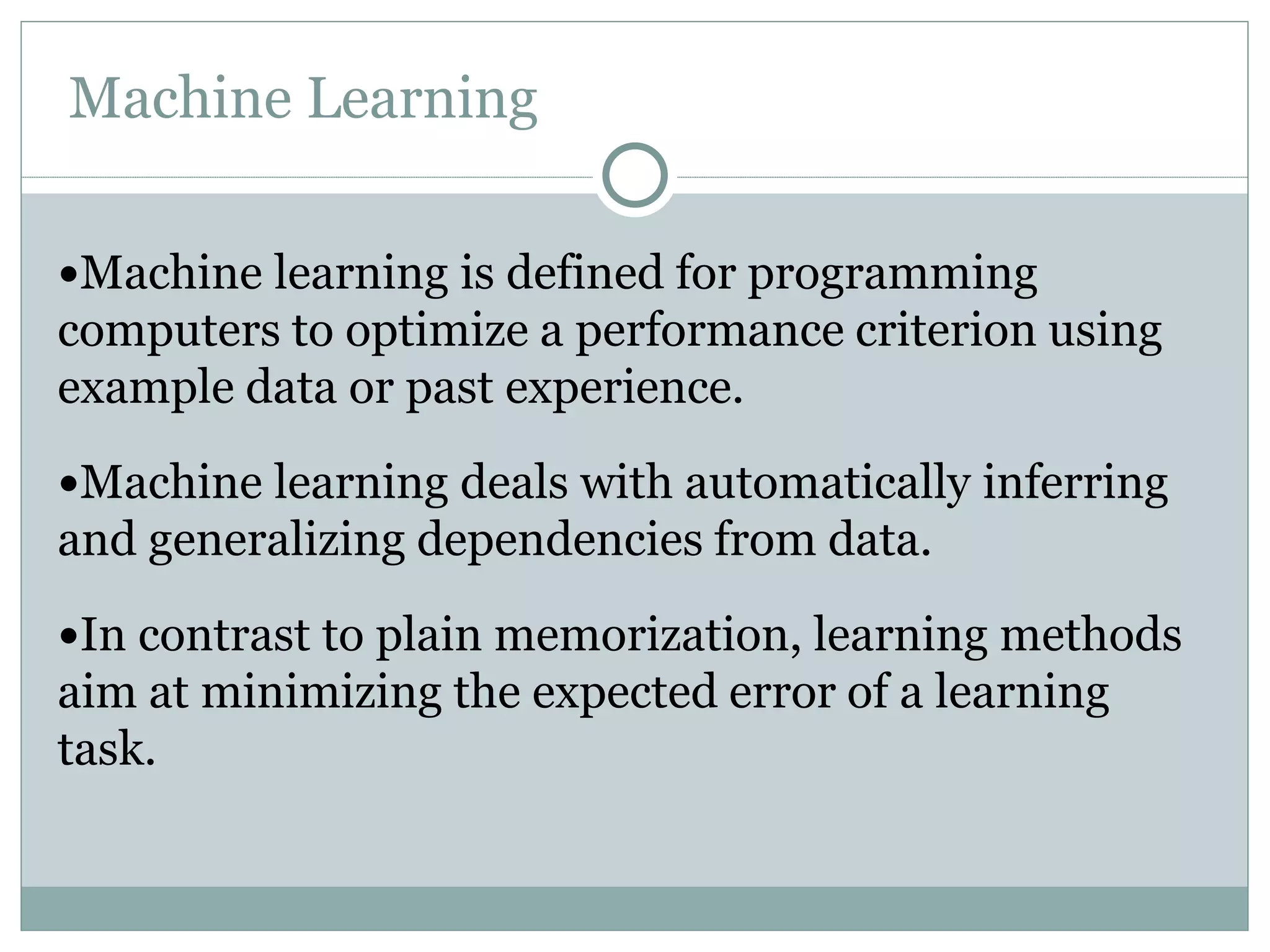 Machine Learning

• Machine learning is defined for programming computers to optimize a performance criterion using example data or past experience.

• Machine learning deals with automatically inferring and generalizing dependencies from data.

• In contrast to plain memorization, learning methods aim at minimizing the expected error of a learning task.